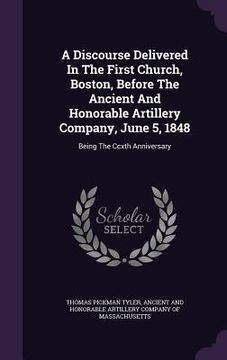 A Discourse Delivered In The First Church, Boston, Before The Ancient And Honorable Artillery Company, June 5, 1848

Being The Ccxth Anniversary

Scholar SELECT

THOMAS PICKMAN TYLER, ANCIENT AND HONORABLE ARTILLERY COMPANY OF MASSACHUSETTS